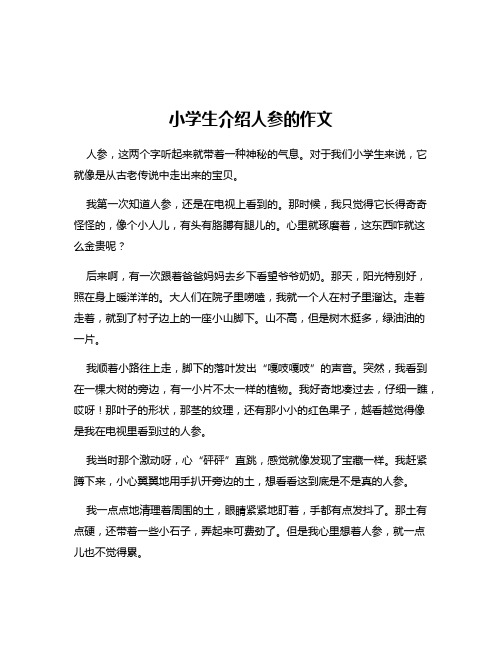 小学生介绍人参的作文

人参，这两个字听起来就带着一种神秘的气息。对于我们小学生来说，它就像是从古老传说中走出来的宝贝。

我第一次知道人参，还是在电视上看到的。那时候，我只觉得它长得奇奇怪怪的，像个小人儿，有头有胳膊有腿儿的。心里就琢磨着，这东西咋就这么金贵呢？

后来啊，有一次跟着爸爸妈妈去乡下看望爷爷奶奶。那天，阳光特别好，照在身上暖洋洋的。大人们在院子里唠嗑，我就一个人在村子里溜达。走着走着，就到了村子边上的一座小山脚下。山不高，但是树木挺多，绿油油的一片。

我顺着小路往上走，脚下的落叶发出“嘎吱嘎吱”的声音。突然，我看到在一棵大树的旁边，有一小片不太一样的植物。我好奇地凑过去，仔细一瞧，哎呀！那叶子的形状，那茎的纹理，还有那小小的红色果子，越看越觉得像是我在电视里看到过的人参。

我当时那个激动呀，心“砰砰”直跳，感觉就像发现了宝藏一样。我赶紧蹲下来，小心翼翼地用手扒开旁边的土，想看看这到底是不是真的人参。

我一点点地清理着周围的土，眼睛紧紧地盯着，手都有点发抖了。那土有点硬，还带着一些小石子，弄起来可费劲了。但是我心里想着人参，就一点儿也不觉得累。